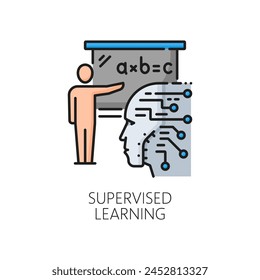 $a \times b = c$

SUPERVISED LEARNING

shutterstock.com · 2452813327